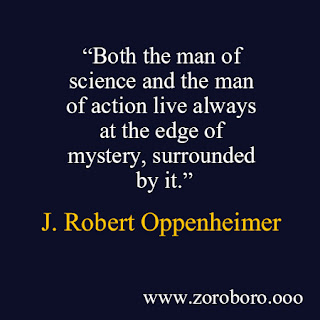 “Both the man of science and the man of action live always at the edge of mystery, surrounded by it.”

J. Robert Oppenheimer

www.zoroboro.ooo